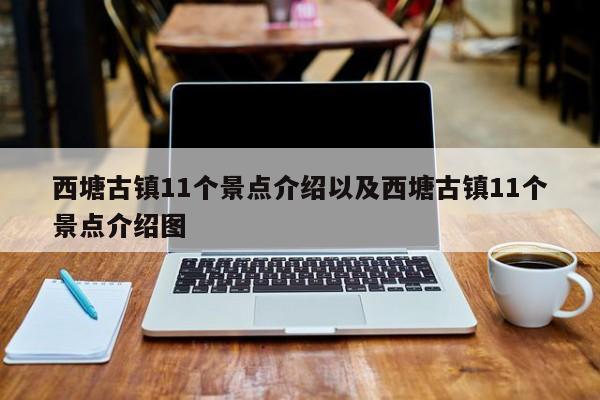 西塘古镇11个景点介绍以及西塘古镇11个景点介绍图